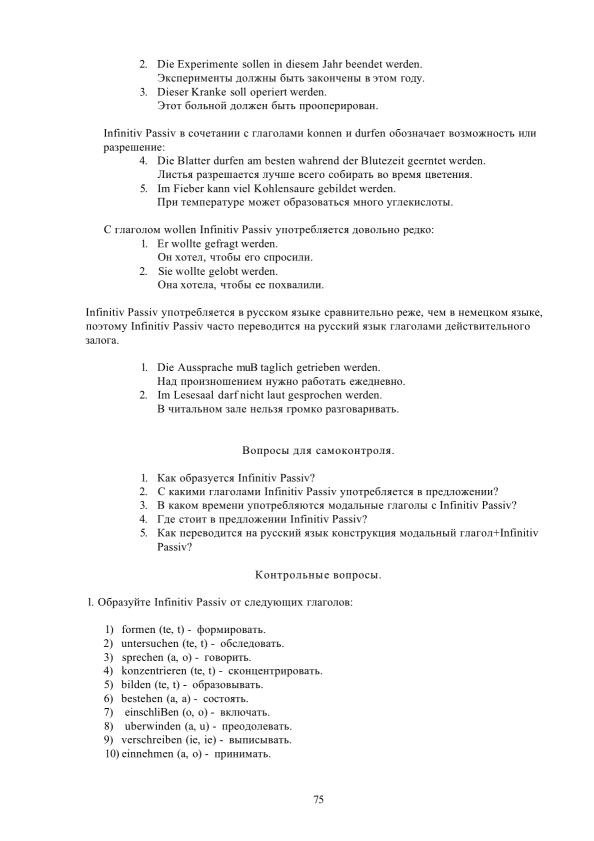 2. Die Experimente sollen in diesem Jahr beendet werden.
Эксперименты должны быть закончены в этом году.
3. Dieser Kranke soll operiert werden.
Этот больной должен быть прооперирован.

Infinitiv Passiv в сочетании с глаголами konnen и durfen обозначает возможность или разрешение:
4. Die Blatter durfen am besten wahrend der Blutezeit geerntet werden.
Листья разрешается лучше всего собирать во время цветения.
5. Im Fieber kann viel Kohlensaure gebildet werden.
При температуре может образоваться много углекислоты.

С глаголом wollen Infinitiv Passiv употребляется довольно редко:
1. Er wollte gefragt werden.
Он хотел, чтобы его спросили.
2. Sie wollte gelobt werden.
Она хотела, чтобы ее похвалили.

Infinitiv Passiv употребляется в русском языке сравнительно реже, чем в немецком языке, поэтому Infinitiv Passiv часто переводится на русский язык глаголами действительного залога.

1. Die Aussprache muB taglich getrieben werden.
Над произношением нужно работать ежедневно.
2. Im Lesesaal darf nicht laut gesprochen werden.
В читальном зале нельзя громко разговаривать.

Вопросы для самоконтроля.

1. Как образуется Infinitiv Passiv?
2. С какими глаголами Infinitiv Passiv употребляется в предложении?
3. В каком времени употребляются модальные глаголы с Infinitiv Passiv?
4. Где стоит в предложении Infinitiv Passiv?
5. Как переводится на русский язык конструкция модальный глагол+Infinitiv Passiv?

Контрольные вопросы.

1. Образуйте Infinitiv Passiv от следующих глаголов:

1) formen (te, t) - формировать.
2) untersuchen (te, t) - обследовать.
3) sprechen (a, o) - говорить.
4) konzentrieren (te, t) - сконцентрировать.
5) bilden (te, t) - образовывать.
6) bestehen (a, a) - состоять.
7) einschliBen (o, o) - включать.
8) uberwinden (a, u) - преодолевать.
9) verschreiben (ie, ie) - выписывать.
10) einnehmen (a, o) - принимать.

75